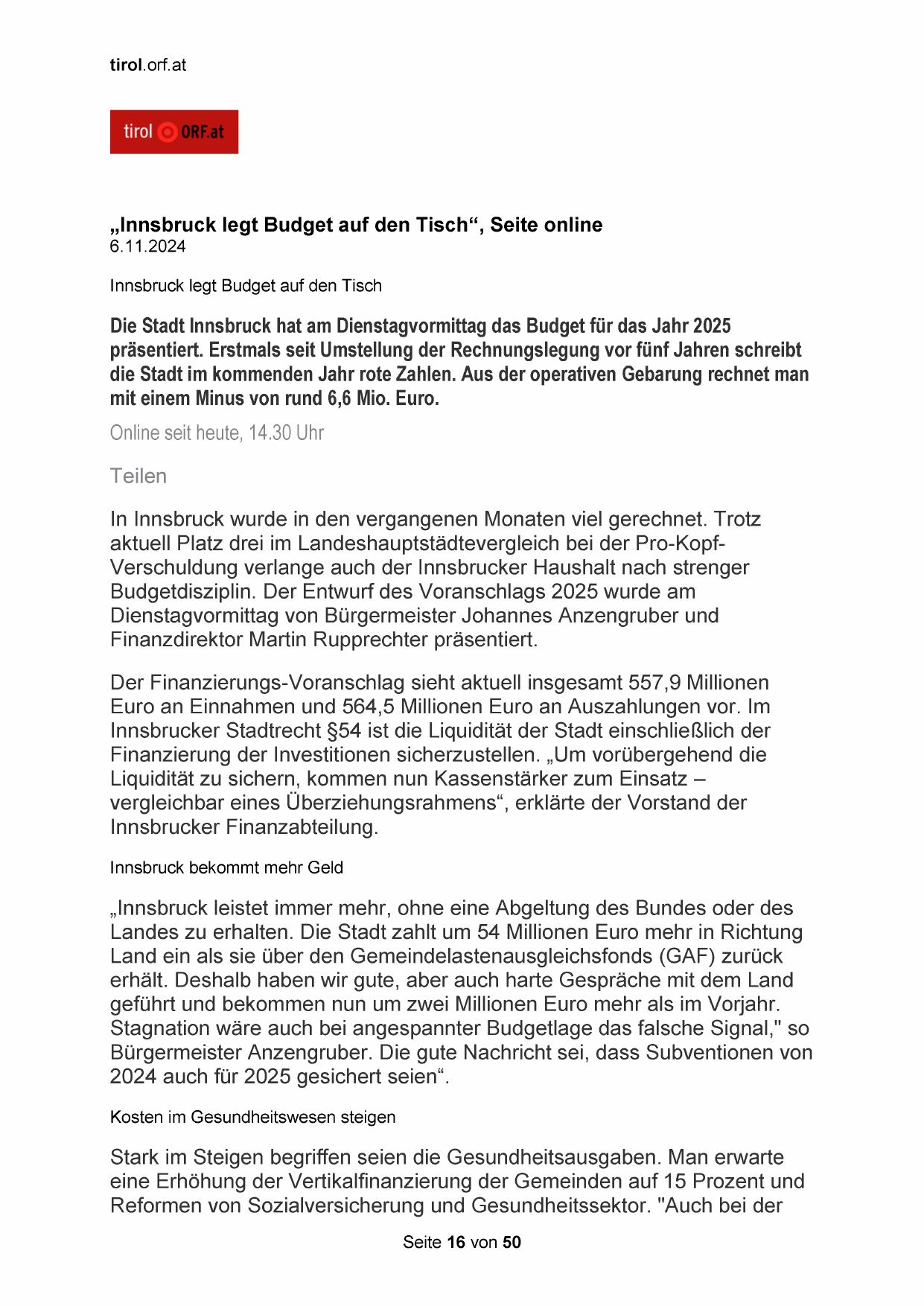 tirol.orf.at

tirol ORF.at

„Innsbruck legt Budget auf den Tisch“, Seite online
6.11.2024

Innsbruck legt Budget auf den Tisch

Die Stadt Innsbruck hat am Dienstagvormittag das Budget für das Jahr 2025 präsentiert. Erstmals seit Umstellung der Rechnungslegung vor fünf Jahren schreibt die Stadt im kommenden Jahr rote Zahlen. Aus der operativen Gebarung rechnet man mit einem Minus von rund 6,6 Mio. Euro.

Online seit heute, 14.30 Uhr

Teilen

In Innsbruck wurde in den vergangenen Monaten viel gerechnet. Trotz aktuell Platz drei im Landeshauptstädtevergleich bei der Pro-Kopf-Verschuldung verlange auch der Innsbrucker Haushalt nach strenger Budgetdisziplin. Der Entwurf des Voranschlags 2025 wurde am Dienstagvormittag von Bürgermeister Johannes Anzengruber und Finanzdirektor Martin Rupprechter präsentiert.

Der Finanzierungs-Voranschlag sieht aktuell insgesamt 557,9 Millionen Euro an Einnahmen und 564,5 Millionen Euro an Auszahlungen vor. Im Innsbrucker Stadtrecht §54 ist die Liquidität der Stadt einschließlich der Finanzierung der Investitionen sicherzustellen. „Um vorübergehend die Liquidität zu sichern, kommen nun Kassenstärker zum Einsatz – vergleichbar eines Überziehungsrahmens“, erklärte der Vorstand der Innsbrucker Finanzabteilung.

Innsbruck bekommt mehr Geld

„Innsbruck leistet immer mehr, ohne eine Abgeltung des Bundes oder des Landes zu erhalten. Die Stadt zahlt um 54 Millionen Euro mehr in Richtung Land ein als sie über den Gemeindelastenausgleichsfonds (GAF) zurück erhält. Deshalb haben wir gute, aber auch harte Gespräche mit dem Land geführt und bekommen nun um zwei Millionen Euro mehr als im Vorjahr. Stagnation wäre auch bei angespannter Budgetlage das falsche Signal," so Bürgermeister Anzengruber. Die gute Nachricht sei, dass Subventionen von 2024 auch für 2025 gesichert seien“.

Kosten im Gesundheitswesen steigen

Stark im Steigen begriffen seien die Gesundheitsausgaben. Man erwarte eine Erhöhung der Vertikalfinanzierung der Gemeinden auf 15 Prozent und Reformen von Sozialversicherung und Gesundheitssektor. "Auch bei der

Seite 16 von 50